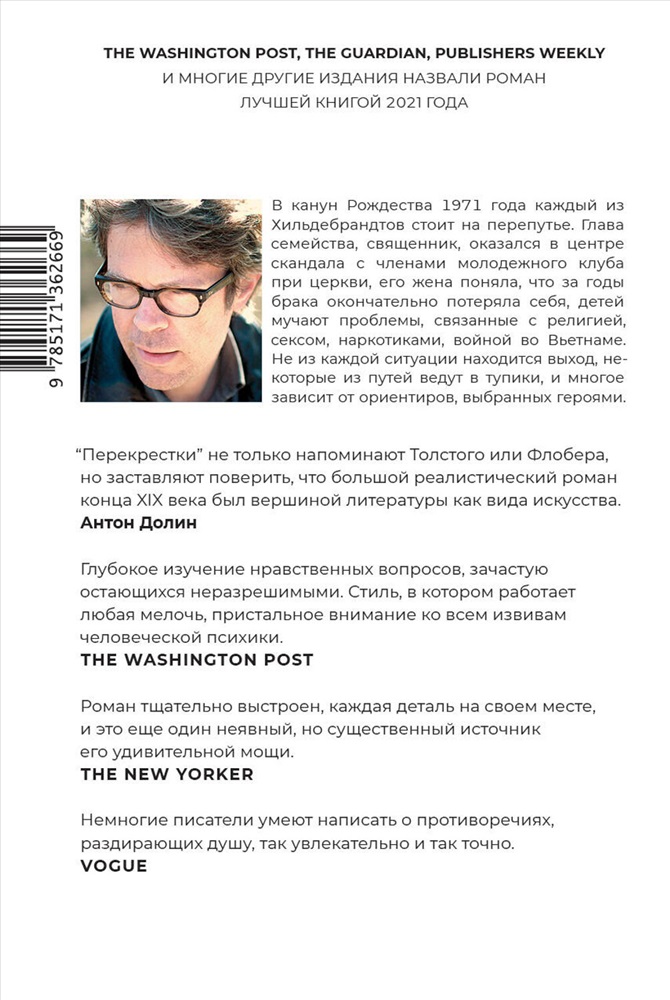 THE WASHINGTON POST, THE GUARDIAN, PUBLISHERS WEEKLY
И МНОГИЕ ДРУГИЕ ИЗДАНИЯ НАЗВАЛИ РОМАН
ЛУЧШЕЙ КНИГОЙ 2021 ГОДА

9 785171 362669

В канун Рождества 1971 года каждый из Хильдебрандтов стоит на перепутье. Глава семейства, священник, оказался в центре скандала с членами молодежного клуба при церкви, его жена поняла, что за годы брака окончательно потеряла себя, детей мучают проблемы, связанные с религией, сексом, наркотиками, войной во Вьетнаме. Не из каждой ситуации находится выход, некоторые из путей ведут в тупики, и многое зависит от ориентиров, выбранных героями.

“Перекрестки” не только напоминают Толстого или Флобера, но заставляют поверить, что большой реалистический роман конца XIX века был вершиной литературы как вида искусства.
Антон Долин

Глубокое изучение нравственных вопросов, зачастую остающихся неразрешимыми. Стиль, в котором работает любая мелочь, пристальное внимание ко всем извивам человеческой психики.
THE WASHINGTON POST

Роман тщательно выстроен, каждая деталь на своем месте, и это еще один неявный, но существенный источник его удивительной мощи.
THE NEW YORKER

Немногие писатели умеют написать о противоречиях, раздирающих душу, так увлекательно и так точно.
VOGUE